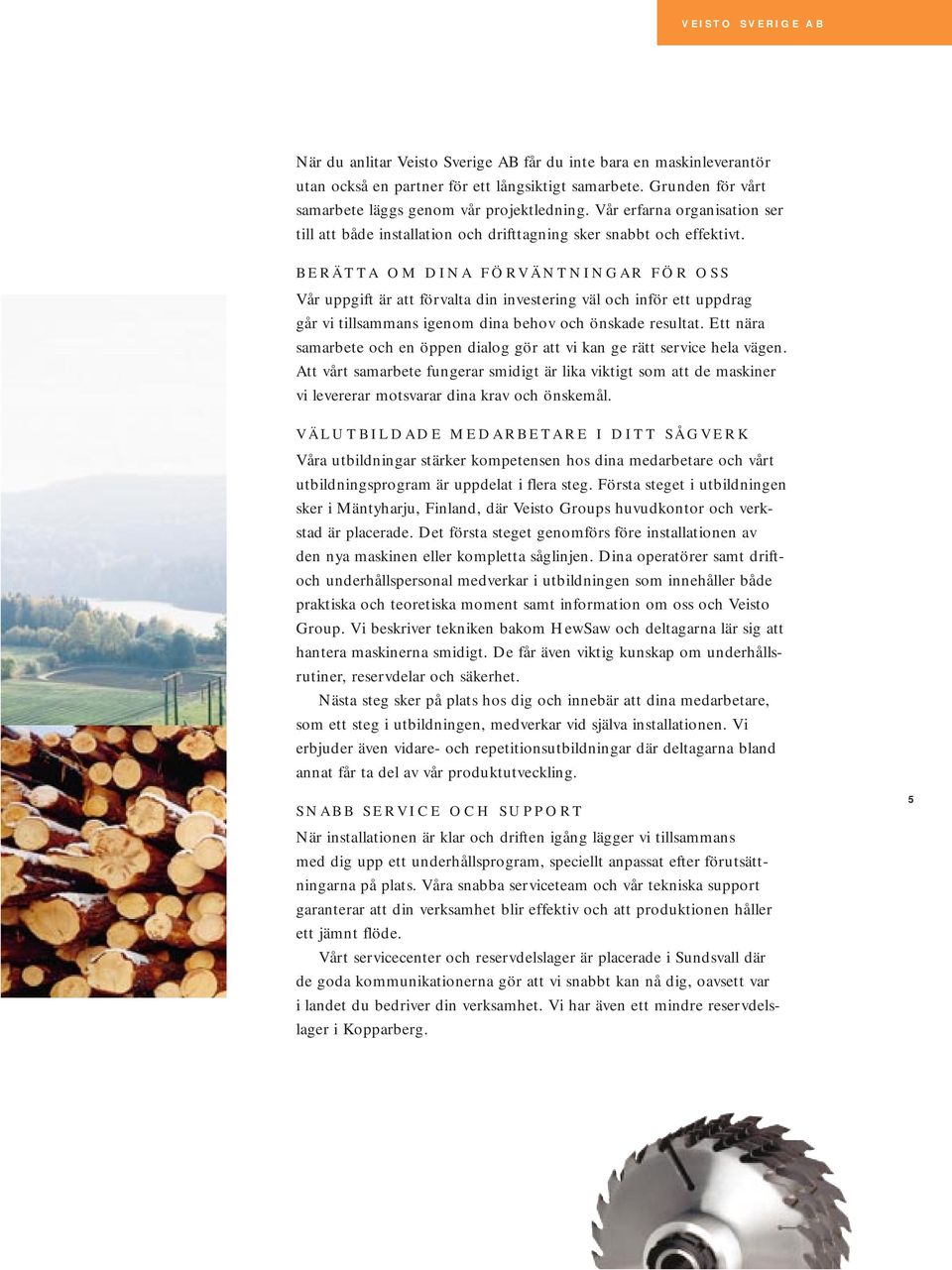 VEISTO SVERIGE AB

När du anlitar Veisto Sverige AB får du inte bara en maskinleverantör utan också en partner för ett långsiktigt samarbete. Grunden för vårt samarbete läggs genom vår projektledning. Vår erfarna organisation ser till att både installation och drifttagning sker snabbt och effektivt.

BERÄTTA OM DINA FÖRVÄNTNINGAR FÖR OSS

Vår uppgift är att förvalta din investering väl och inför ett uppdrag går vi tillsammans igenom dina behov och önskade resultat. Ett nära samarbete och en öppen dialog gör att vi kan ge rätt service hela vägen. Att vårt samarbete fungerar smidigt är lika viktigt som att de maskiner vi levererar motsvarar dina krav och önskemål.

VÄLUTBILDADE MEDARBETARE I DITT SÅGVERK

Våra utbildningar stärker kompetensen hos dina medarbetare och vårt utbildningsprogram är uppdelat i flera steg. Första steget i utbildningen sker i Mäntyharju, Finland, där Veisto Groups huvudkontor och verkstad är placerade. Det första steget genomförs före installationen av den nya maskinen eller kompletta såglinjen. Dina operatörer samt drift- och underhållspersonal medverkar i utbildningen som innehåller både praktiska och teoretiska moment samt information om oss och Veisto Group. Vi beskriver tekniken bakom HewSaw och deltagarna lär sig att hantera maskinerna smidigt. De får även viktig kunskap om underhållsrutiner, reservdelar och säkerhet.

Nästa steg sker på plats hos dig och innebär att dina medarbetare, som ett steg i utbildningen, medverkar vid själva installationen. Vi erbjuder även vidare- och repetitionsutbildningar där deltagarna bland annat får ta del av vår produktutveckling.

SNABB SERVICE OCH SUPPORT

När installationen är klar och driften igång lägger vi tillsammans med dig upp ett underhållsprogram, speciellt anpassat efter förutsättningarna på plats. Våra snabba serviceteam och vår tekniska support garanterar att din verksamhet blir effektiv och att produktionen håller ett jämnt flöde.

Vårt servicecenter och reservdelslager är placerade i Sundsvall där de goda kommunikationerna gör att vi snabbt kan nå dig, oavsett var i landet du bedriver din verksamhet. Vi har även ett mindre reservdelslager i Kopparberg.

5